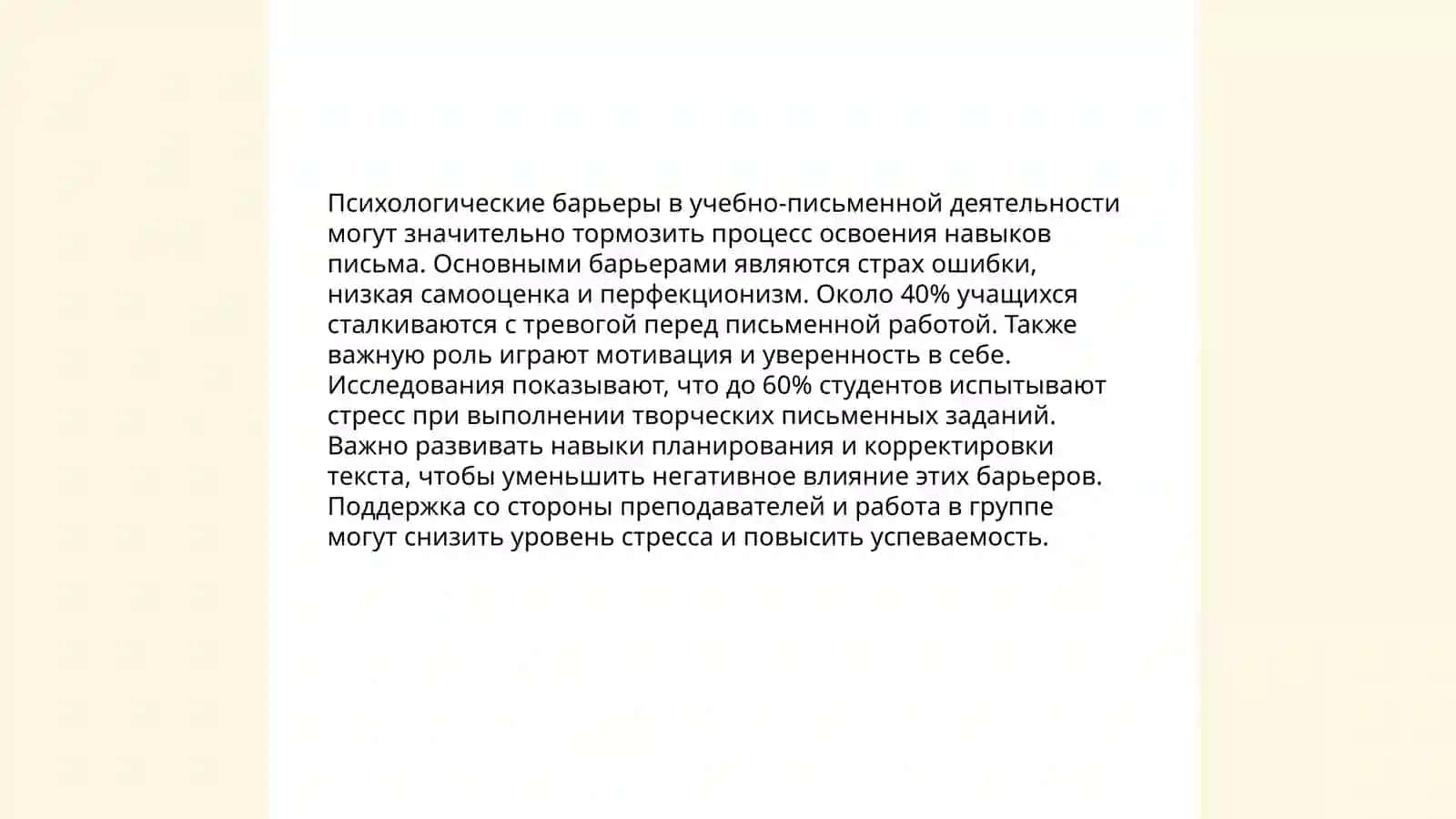 Психологические барьеры в учебно-письменной деятельности могут значительно тормозить процесс освоения навыков письма. Основными барьерами являются страх ошибки, низкая самооценка и перфекционизм. Около 40% учащихся сталкиваются с тревогой перед письменной работой. Также важную роль играют мотивация и уверенность в себе. Исследования показывают, что до 60% студентов испытывают стресс при выполнении творческих письменных заданий. Важно развивать навыки планирования и корректировки текста, чтобы уменьшить негативное влияние этих барьеров. Поддержка со стороны преподавателей и работа в группе могут снизить уровень стресса и повысить успеваемость.